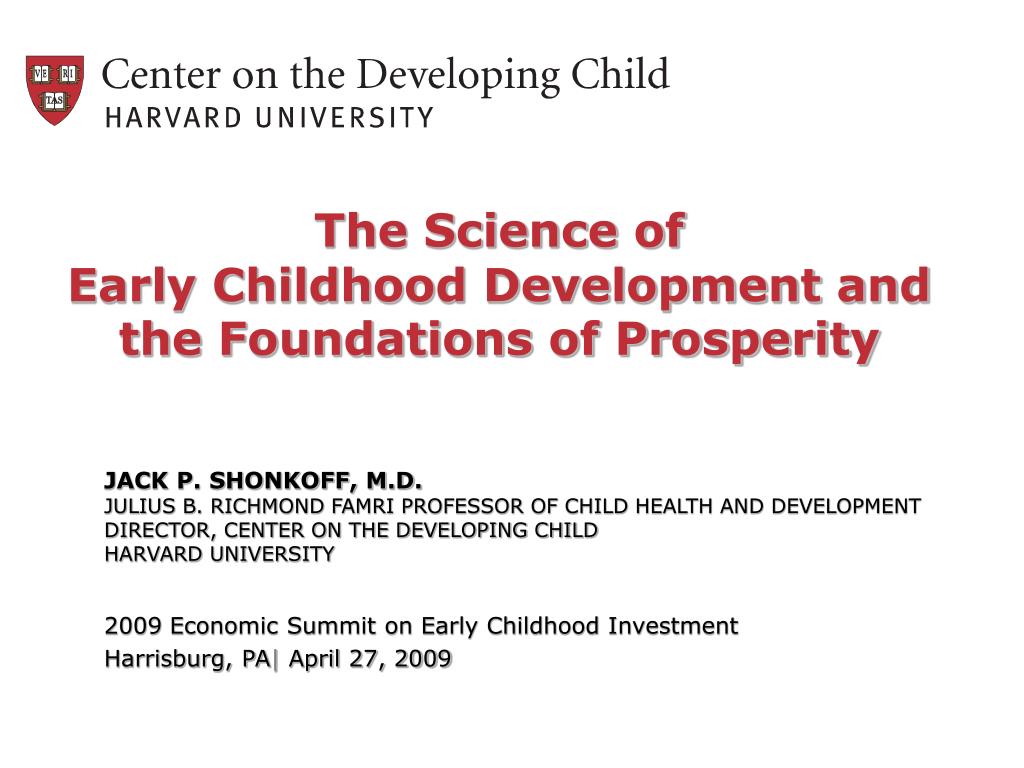 VE RI TAS

Center on the Developing Child
HARVARD UNIVERSITY

The Science of
Early Childhood Development and the Foundations of Prosperity

JACK P. SHONKOFF, M.D.
JULIUS B. RICHMOND FAMRI PROFESSOR OF CHILD HEALTH AND DEVELOPMENT
DIRECTOR, CENTER ON THE DEVELOPING CHILD
HARVARD UNIVERSITY

2009 Economic Summit on Early Childhood Investment
Harrisburg, PA| April 27, 2009